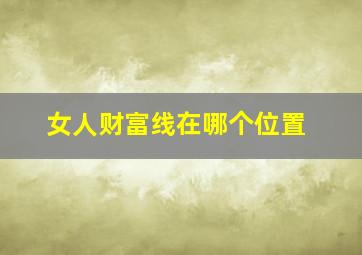 女人财富线在哪个位置